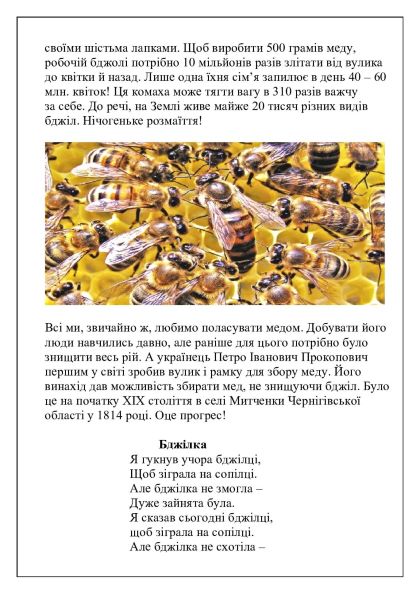 своїми шістьма лапками. Щоб виробити 500 грамів меду, робочій бджолі потрібно 10 мільйонів разів злітати від вулика до квітки й назад. Лише одна їхня сім'я запилює в день 40 – 60 млн. квіток! Ця комаха може тягти вагу в 310 разів важчу за себе. До речі, на Землі живе майже 20 тисяч різних видів бджіл. Нічогеньке розмаїття!

Всі ми, звичайно ж, любимо поласувати медом. Добувати його люди навчились давно, але раніше для цього потрібно було знищити весь рій. А українець Петро Іванович Прокопович першим у світі зробив вулик і рамку для збору меду. Його винахід дав можливість збирати мед, не знищуючи бджіл. Було це на початку XIX століття в селі Митченки Чернігівської області у 1814 році. Оце прогрес!

Бджілка
Я гукнув учора бджілці,
Щоб зіграла на сопілці.
Але бджілка не змогла –
Дуже зайнята була.
Я сказав сьогодні бджілці,
щоб зіграла на сопілці.
Але бджілка не схотіла –